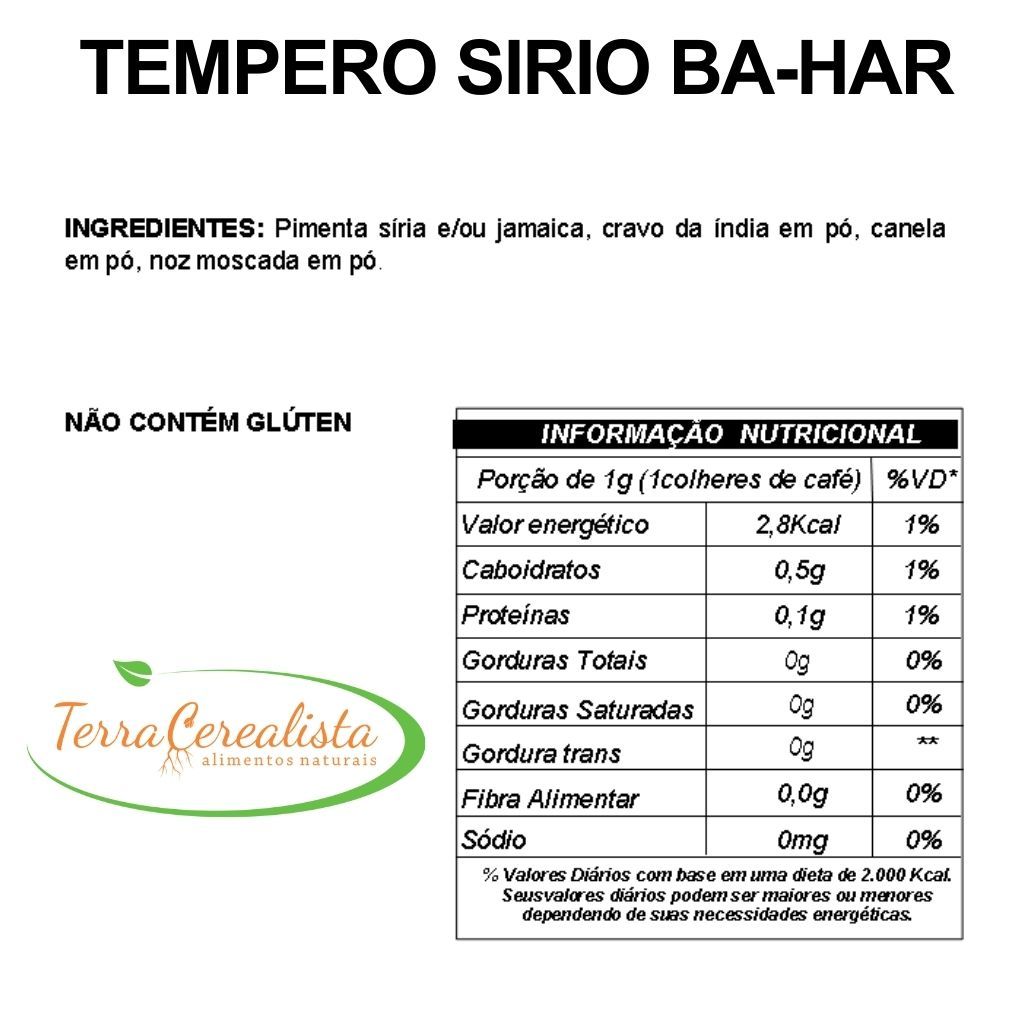 TEMPERO SIRIO BA-HAR

INGREDIENTES: Pimenta síria e/ou jamaica, cravo da índia em pó, canela em pó, noz moscada em pó.

NÃO CONTÉM GLÚTEN

TerraCerealista
alimentos naturais

INFORMAÇÃO NUTRICIONAL

| Porção de 1g (1colheres de café) | | %VD* |
|---|---|---|
| Valor energético | 2,8Kcal | 1% |
| Caboidratos | 0,5g | 1% |
| Proteínas | 0,1g | 1% |
| Gorduras Totais | 0g | 0% |
| Gorduras Saturadas | 0g | 0% |
| Gordura trans | 0g | ** |
| Fibra Alimentar | 0,0g | 0% |
| Sódio | 0mg | 0% |

% Valores Diários com base em uma dieta de 2.000 Kcal. Seusvalores diários podem ser maiores ou menores dependendo de suas necessidades energéticas.